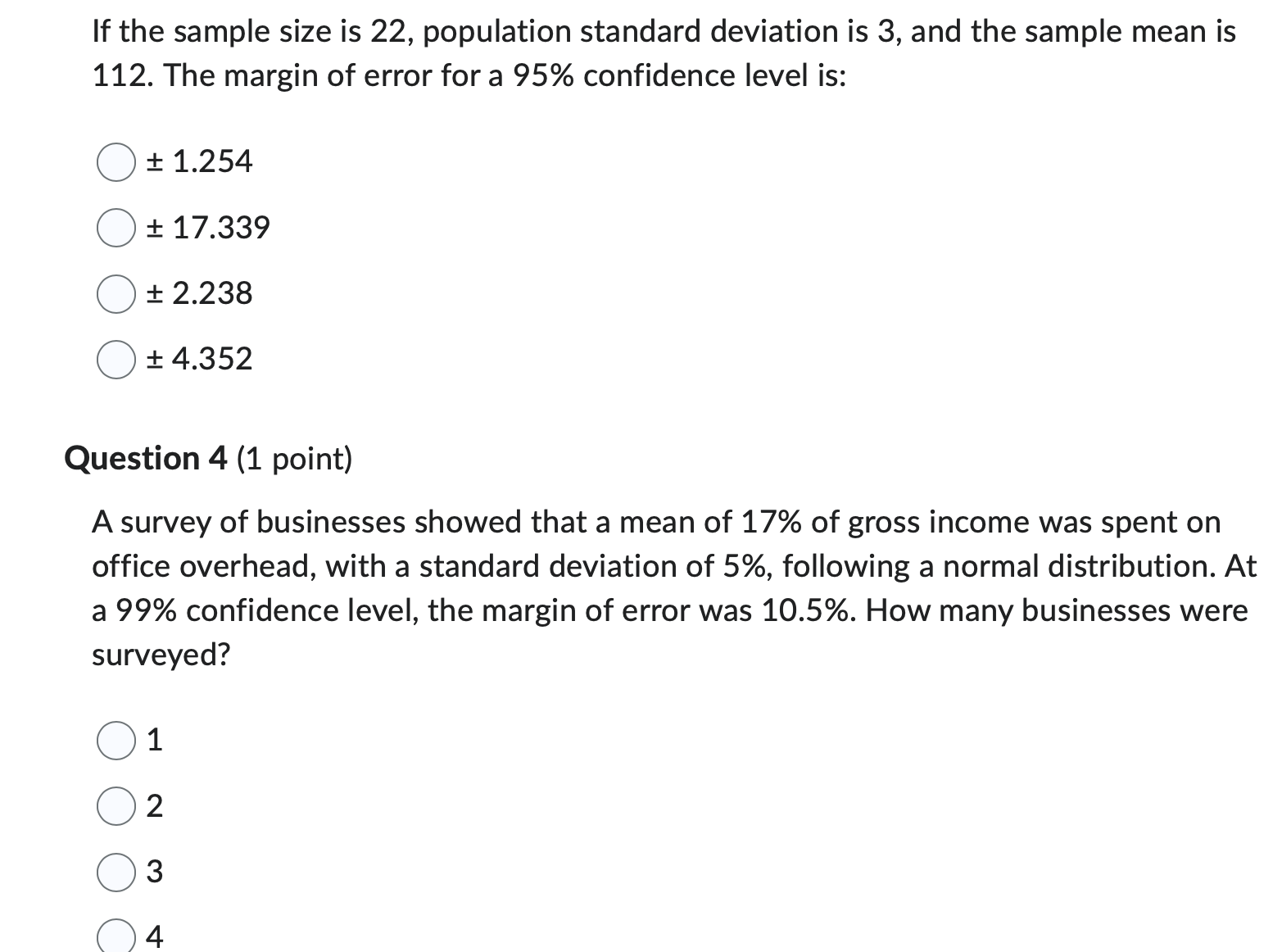 If the sample size is 22, population standard deviation is 3, and the sample mean is 112. The margin of error for a 95% confidence level is:

± 1.254

± 17.339

± 2.238

± 4.352

Question 4 (1 point)

A survey of businesses showed that a mean of 17% of gross income was spent on office overhead, with a standard deviation of 5%, following a normal distribution. At a 99% confidence level, the margin of error was 10.5%. How many businesses were surveyed?

1

2

3

4